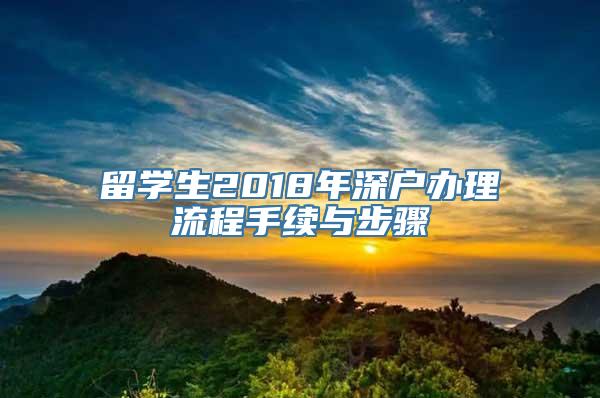 留学生2018年深户办理流程手续与步骤